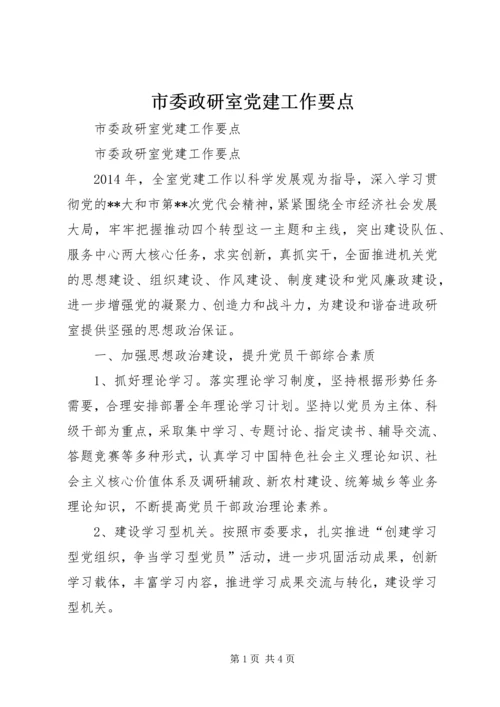 市委政研室党建工作要点

市委政研室党建工作要点

市委政研室党建工作要点

2014 年，全室党建工作以科学发展观为指导，深入学习贯彻党的**大和市第**次党代会精神，紧紧围绕全市经济社会发展大局，牢牢把握推动四个转型这一主题和主线，突出建设队伍、服务中心两大核心任务，求实创新，真抓实干，全面推进机关党的思想建设、组织建设、作风建设、制度建设和党风廉政建设，进一步增强党的凝聚力、创造力和战斗力，为建设和谐奋进政研室提供坚强的思想政治保证。

一、加强思想政治建设，提升党员干部综合素质

1、抓好理论学习。落实理论学习制度，坚持根据形势任务需要，合理安排部署全年理论学习计划。坚持以党员为主体、科级干部为重点，采取集中学习、专题讨论、指定读书、辅导交流、答题竞赛等多种形式，认真学习中国特色社会主义理论知识、社会主义核心价值体系及调研辅政、新农村建设、统筹城乡等业务理论知识，不断提高党员干部政治理论素养。

2、建设学习型机关。按照市委要求，扎实推进“创建学习型党组织，争当学习型党员”活动，进一步巩固活动成果，创新学习载体，丰富学习内容，推进学习成果交流与转化，建设学习型机关。

第 1 页 共 4 页